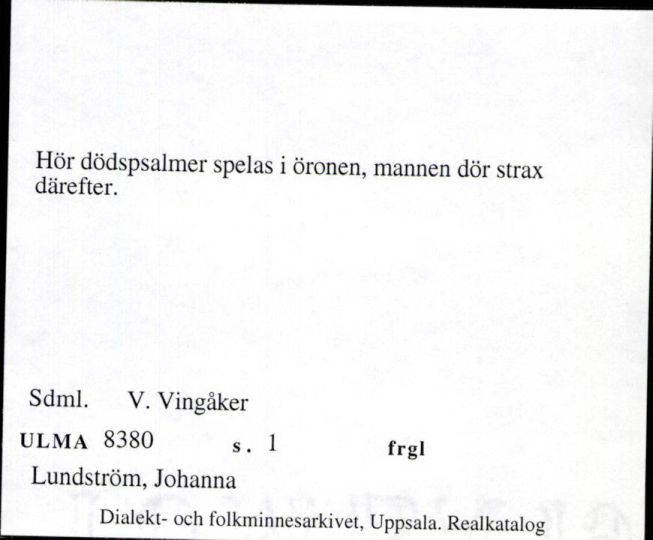 Hör dödspsalmer spelas i öronen, mannen dör strax därefter.

Sdml. V. Vingåker

ULMA 8380 s. 1 frgl

Lundström, Johanna

Dialekt- och folkminnesarkivet, Uppsala. Realkatalog